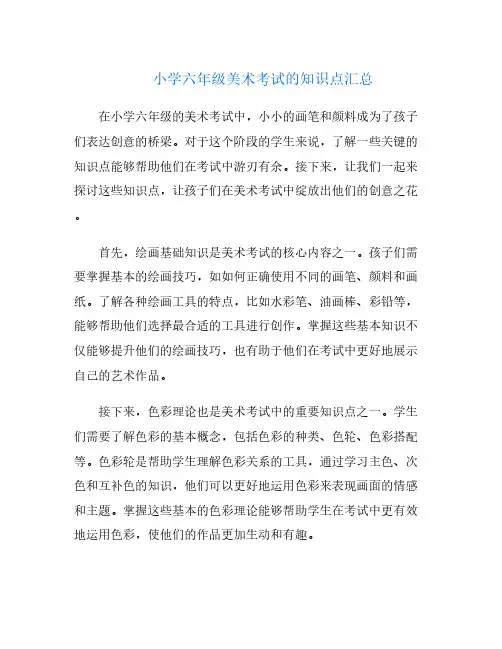 小学六年级美术考试的知识点汇总

在小学六年级的美术考试中，小小的画笔和颜料成为了孩子们表达创意的桥梁。对于这个阶段的学生来说，了解一些关键的知识点能够帮助他们在考试中游刃有余。接下来，让我们一起来探讨这些知识点，让孩子们在美术考试中绽放出他们的创意之花。

首先，绘画基础知识是美术考试的核心内容之一。孩子们需要掌握基本的绘画技巧，如如何正确使用不同的画笔、颜料和画纸。了解各种绘画工具的特点，比如水彩笔、油画棒、彩铅等，能够帮助他们选择最合适的工具进行创作。掌握这些基本知识不仅能够提升他们的绘画技巧，也有助于他们在考试中更好地展示自己的艺术作品。

接下来，色彩理论也是美术考试中的重要知识点之一。学生们需要了解色彩的基本概念，包括色彩的种类、色轮、色彩搭配等。色彩轮是帮助学生理解色彩关系的工具，通过学习主色、次色和互补色的知识，他们可以更好地运用色彩来表现画面的情感和主题。掌握这些基本的色彩理论能够帮助学生在考试中更有效地运用色彩，使他们的作品更加生动和有趣。